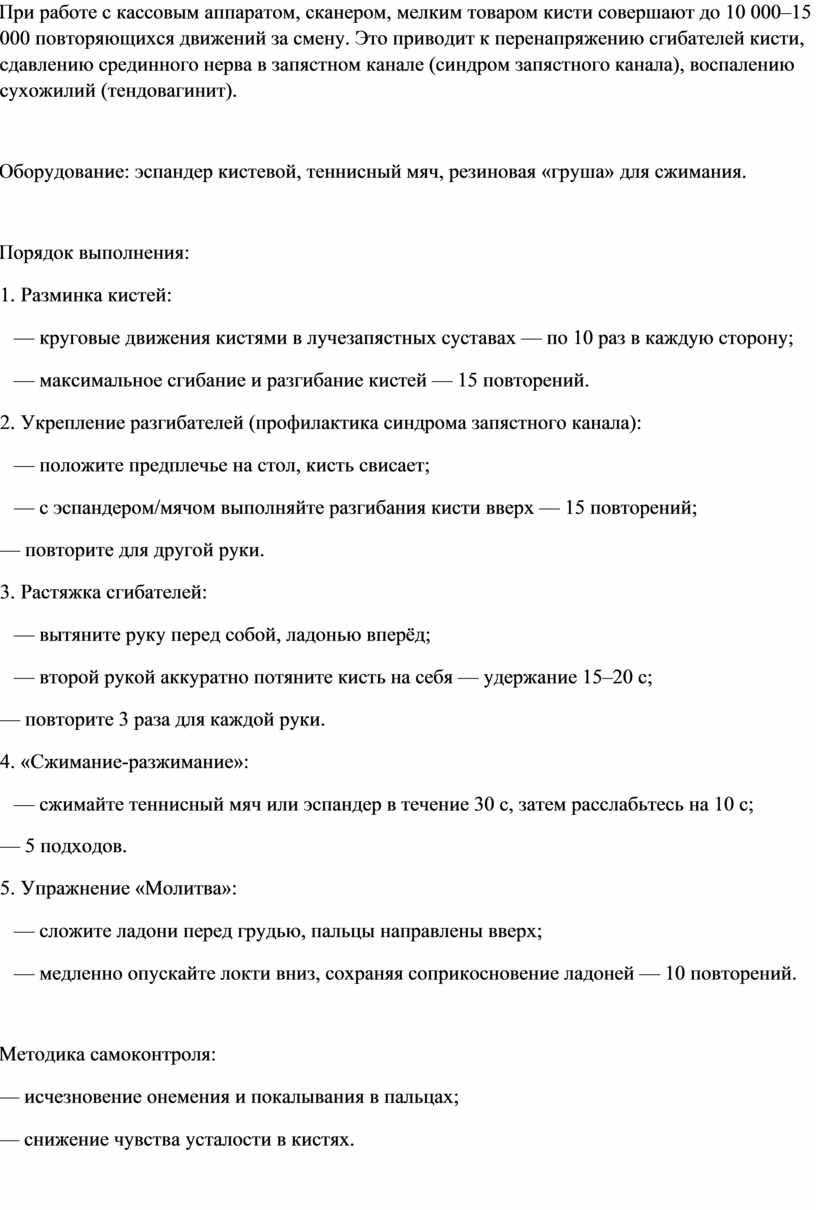 При работе с кассовым аппаратом, сканером, мелким товаром кисти совершают до 10 000–15 000 повторяющихся движений за смену. Это приводит к перенапряжению сгибателей кисти, сдавлению срединного нерва в запястном канале (синдром запястного канала), воспалению сухожилий (тендовагинит).

Оборудование: эспандер кистевой, теннисный мяч, резиновая «груша» для сжимания.

Порядок выполнения:

1. Разминка кистей:

— круговые движения кистями в лучезапястных суставах — по 10 раз в каждую сторону;

— максимальное сгибание и разгибание кистей — 15 повторений.

2. Укрепление разгибателей (профилактика синдрома запястного канала):

— положите предплечье на стол, кисть свисает;

— с эспандером/мячом выполняйте разгибания кисти вверх — 15 повторений;

— повторите для другой руки.

3. Растяжка сгибателей:

— вытяните руку перед собой, ладонью вперёд;

— второй рукой аккуратно потяните кисть на себя — удержание 15–20 с;

— повторите 3 раза для каждой руки.

4. «Сжимание-разжимание»:

— сжимайте теннисный мяч или эспандер в течение 30 с, затем расслабьтесь на 10 с;

— 5 подходов.

5. Упражнение «Молитва»:

— сложите ладони перед грудью, пальцы направлены вверх;

— медленно опускайте локти вниз, сохраняя соприкосновение ладоней — 10 повторений.

Методика самоконтроля:

— исчезновение онемения и покалывания в пальцах;

— снижение чувства усталости в кистях.